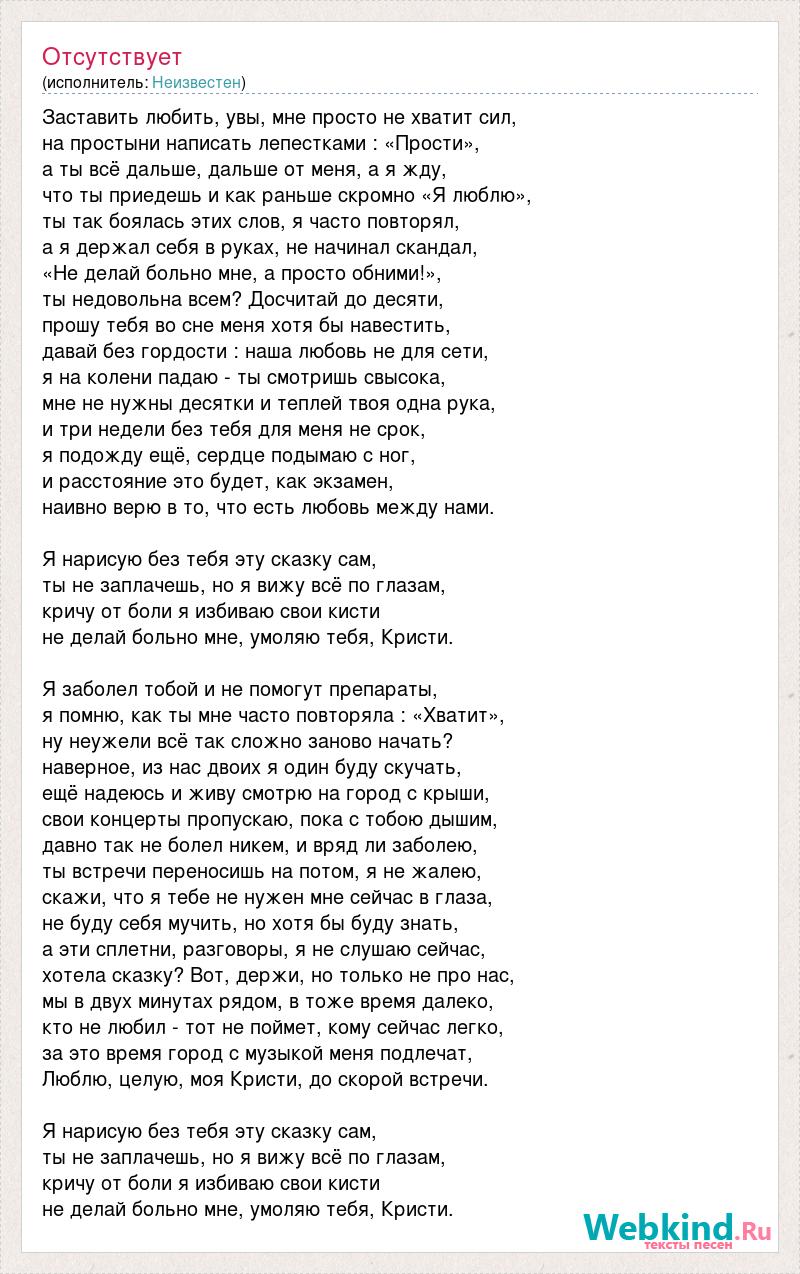 Отсутствует
(исполнитель: Неизвестен)

Заставить любить, увы, мне просто не хватит сил, на простыни написать лепестками : «Прости», а ты всё дальше, дальше от меня, а я жду, что ты приедешь и как раньше скромно «Я люблю», ты так боялась этих слов, я часто повторял, а я держал себя в руках, не начинал скандал, «Не делай больно мне, а просто обними!», ты недовольна всем? Досчитай до десяти, прошу тебя во сне меня хотя бы навестить, давай без гордости : наша любовь не для сети, я на колени падаю - ты смотришь свысока, мне не нужны десятки и теплей твоя одна рука, и три недели без тебя для меня не срок, я подожду ещё, сердце подымаю с ног, и расстояние это будет, как экзамен, наивно верю в то, что есть любовь между нами.

Я нарисую без тебя эту сказку сам, ты не заплачешь, но я вижу всё по глазам, кричу от боли я избиваю свои кисти не делай больно мне, умоляю тебя, Кристи.

Я заболел тобой и не помогут препараты, я помню, как ты мне часто повторяла : «Хватит», ну неужели всё так сложно заново начать? наверное, из нас двоих я один буду скучать, ещё надеюсь и живу смотрю на город с крыши, свои концерты пропускаю, пока с тобою дышим, давно так не болел никем, и вряд ли заболею, ты встречи переносишь на потом, я не жалею, скажи, что я тебе не нужен мне сейчас в глаза, не буду себя мучить, но хотя бы буду знать, а эти сплетни, разговоры, я не слушаю сейчас, хотела сказку? Вот, держи, но только не про нас, мы в двух минутах рядом, в тоже время далеко, кто не любил - тот не поймет, кому сейчас легко, за это время город с музыкой меня подлечат, Люблю, целую, моя Кристи, до скорой встречи.

Я нарисую без тебя эту сказку сам, ты не заплачешь, но я вижу всё по глазам, кричу от боли я избиваю свои кисти не делай больно мне, умоляю тебя, Кристи.

Webkind.Ru
тексты песен